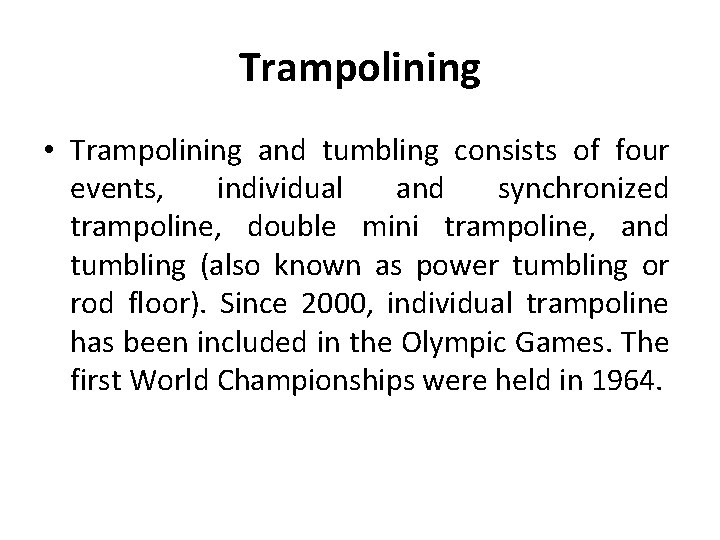 Trampolining

• Trampolining and tumbling consists of four events, individual and synchronized trampoline, double mini trampoline, and tumbling (also known as power tumbling or rod floor). Since 2000, individual trampoline has been included in the Olympic Games. The first World Championships were held in 1964.